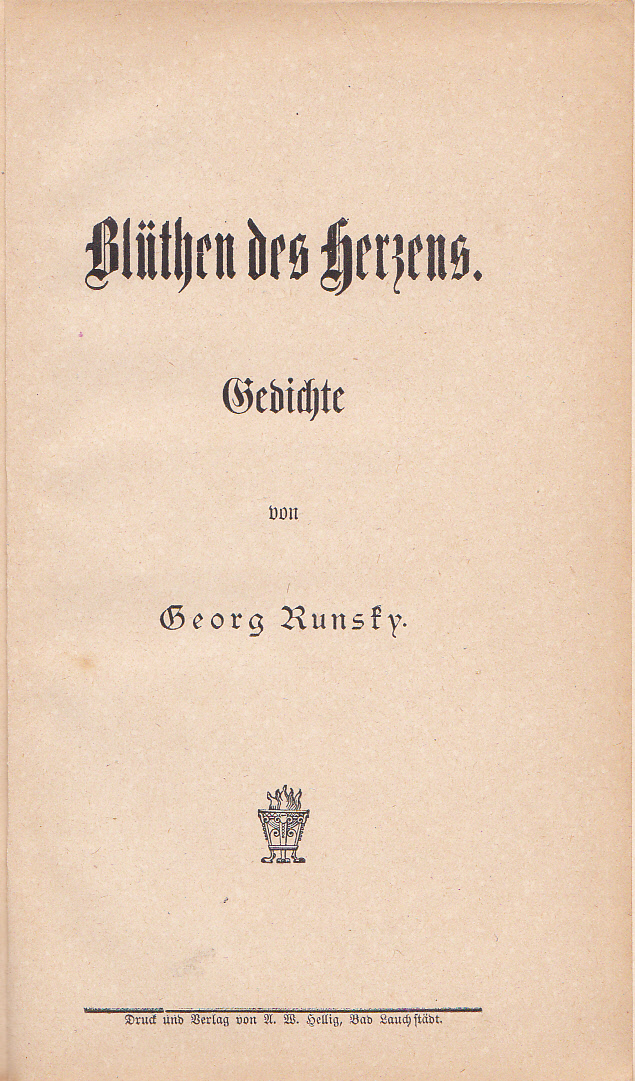 Blüthen des Herzens.

Gedichte

von

Georg Runsky.

Druck und Verlag von A. W. Hellig, Bad Lauchstädt.